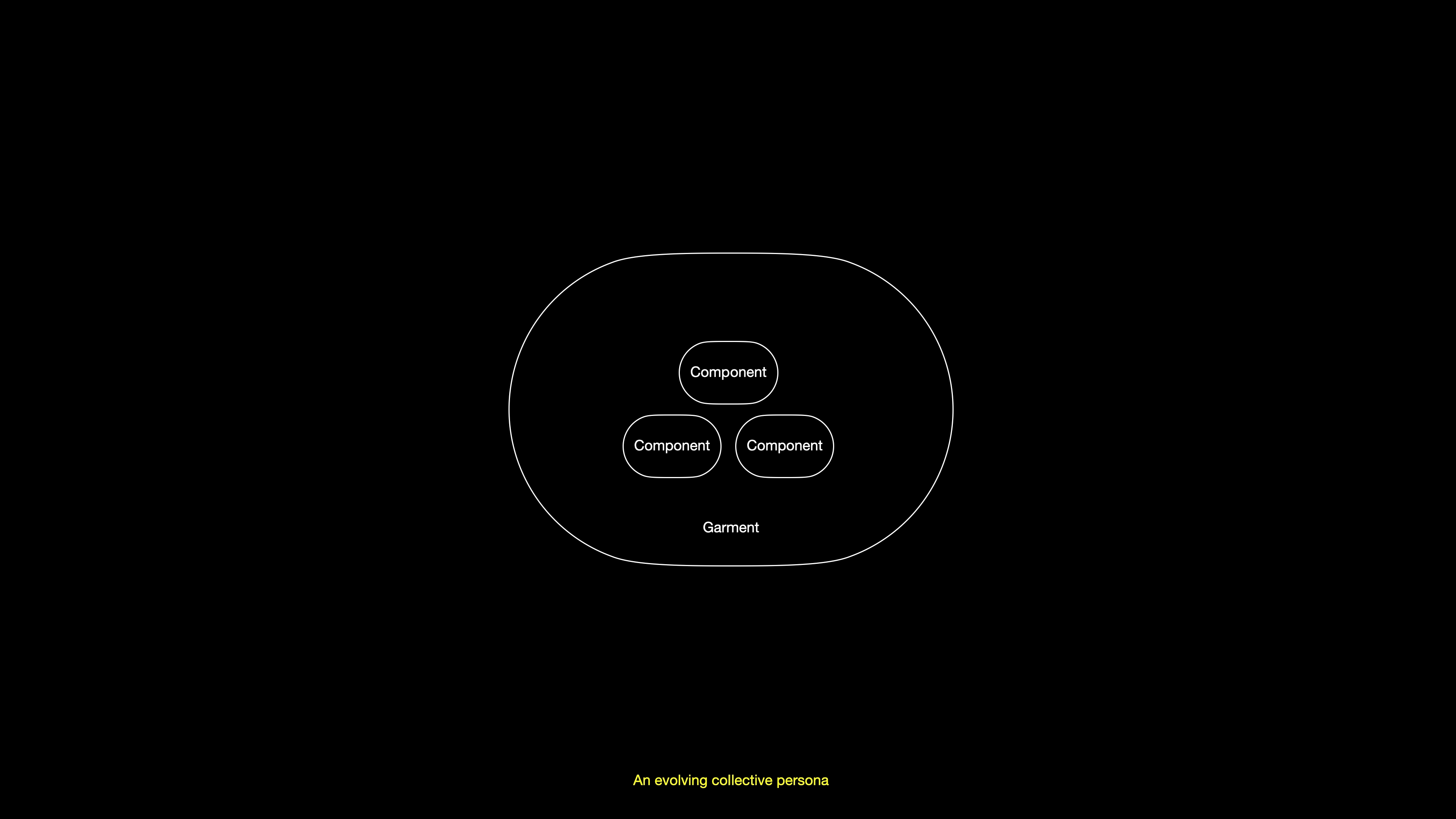 Component

Component

Component

Garment

An evolving collective persona